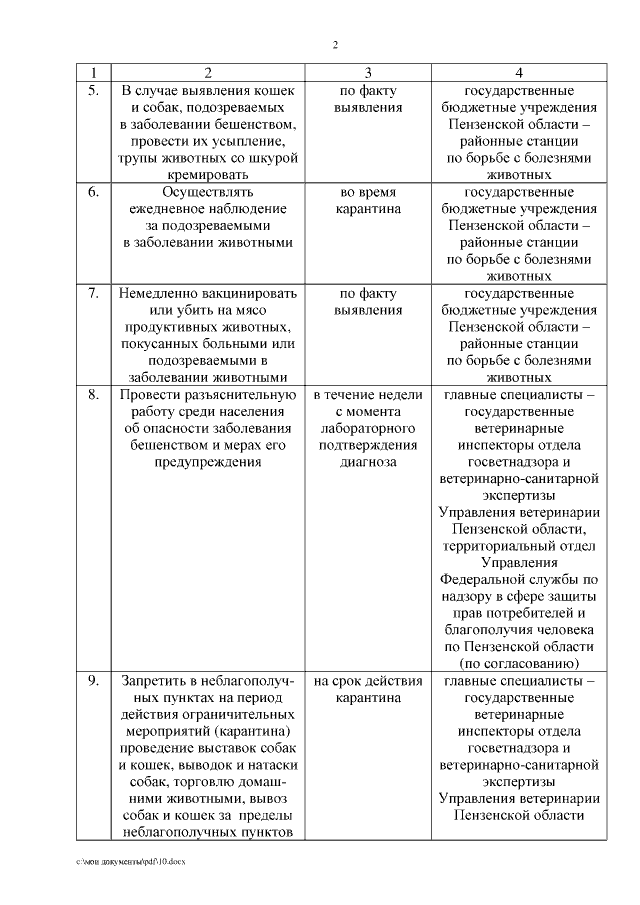 2

| 1 | 2 | 3 | 4 |
|---|---|---|---|
| 5. | В случае выявления кошек и собак, подозреваемых в заболевании бешенством, провести их усыпление, трупы животных со шкурой кремировать | по факту выявления | государственные бюджетные учреждения Пензенской области – районные станции по борьбе с болезнями животных |
| 6. | Осуществлять ежедневное наблюдение за подозреваемыми в заболевании животными | во время карантина | государственные бюджетные учреждения Пензенской области – районные станции по борьбе с болезнями животных |
| 7. | Немедленно вакцинировать или убить на мясо продуктивных животных, покусанных больными или подозреваемыми в заболевании животными | по факту выявления | государственные бюджетные учреждения Пензенской области – районные станции по борьбе с болезнями животных |
| 8. | Провести разъяснительную работу среди населения об опасности заболевания бешенством и мерах его предупреждения | в течение недели с момента лабораторного подтверждения диагноза | главные специалисты – государственные ветеринарные инспекторы отдела госветнадзора и ветеринарно-санитарной экспертизы Управления ветеринарии Пензенской области, территориальный отдел Управления Федеральной службы по надзору в сфере защиты прав потребителей и благополучия человека по Пензенской области (по согласованию) |
| 9. | Запретить в неблагополучных пунктах на период действия ограничительных мероприятий (карантина) проведение выставок собак и кошек, выводок и натаски собак, торговлю домашними животными, вывоз собак и кошек за пределы неблагополучных пунктов | на срок действия карантина | главные специалисты – государственные ветеринарные инспекторы отдела госветнадзора и ветеринарно-санитарной экспертизы Управления ветеринарии Пензенской области |

c:\мои документы\pdf\10.docx